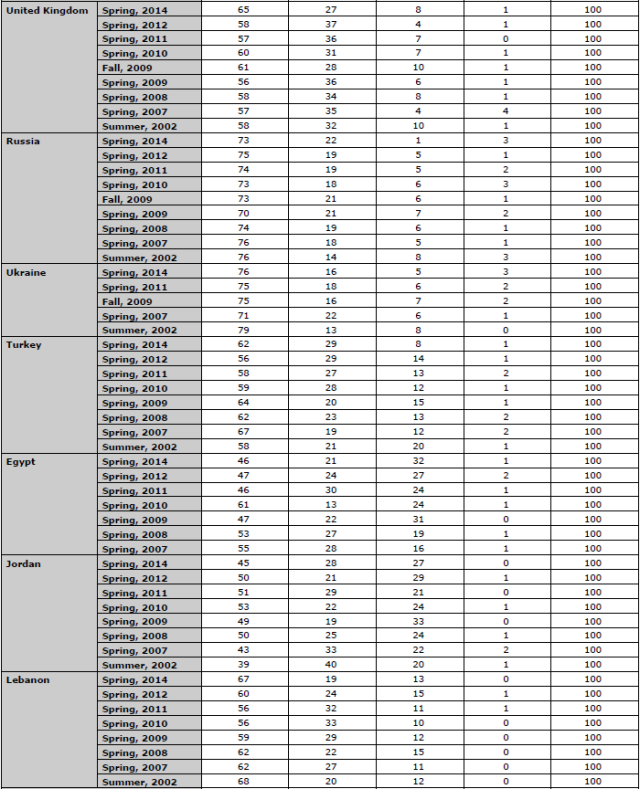 | United Kingdom | Spring, 2014 | 65 | 27 | 8 | 1 | 100 |
|---|---|---|---|---|---|---|
|  | Spring, 2012 | 58 | 37 | 4 | 1 | 100 |
|  | Spring, 2011 | 57 | 36 | 7 | 0 | 100 |
|  | Spring, 2010 | 60 | 31 | 7 | 1 | 100 |
|  | Fall, 2009 | 61 | 28 | 10 | 1 | 100 |
|  | Spring, 2009 | 56 | 36 | 6 | 1 | 100 |
|  | Spring, 2008 | 58 | 34 | 8 | 1 | 100 |
|  | Spring, 2007 | 57 | 35 | 4 | 4 | 100 |
|  | Summer, 2002 | 58 | 32 | 10 | 1 | 100 |
| Russia | Spring, 2014 | 73 | 22 | 1 | 3 | 100 |
|  | Spring, 2012 | 75 | 19 | 5 | 1 | 100 |
|  | Spring, 2011 | 74 | 19 | 5 | 2 | 100 |
|  | Spring, 2010 | 73 | 18 | 6 | 3 | 100 |
|  | Fall, 2009 | 73 | 21 | 6 | 1 | 100 |
|  | Spring, 2009 | 70 | 21 | 7 | 2 | 100 |
|  | Spring, 2008 | 74 | 19 | 6 | 1 | 100 |
|  | Spring, 2007 | 76 | 18 | 5 | 1 | 100 |
|  | Summer, 2002 | 76 | 14 | 8 | 3 | 100 |
| Ukraine | Spring, 2014 | 76 | 16 | 5 | 3 | 100 |
|  | Spring, 2011 | 75 | 18 | 6 | 2 | 100 |
|  | Fall, 2009 | 75 | 16 | 7 | 2 | 100 |
|  | Spring, 2007 | 71 | 22 | 6 | 1 | 100 |
|  | Summer, 2002 | 79 | 13 | 8 | 0 | 100 |
| Turkey | Spring, 2014 | 62 | 29 | 8 | 1 | 100 |
|  | Spring, 2012 | 56 | 29 | 14 | 1 | 100 |
|  | Spring, 2011 | 58 | 27 | 13 | 2 | 100 |
|  | Spring, 2010 | 59 | 28 | 12 | 1 | 100 |
|  | Spring, 2009 | 64 | 20 | 15 | 1 | 100 |
|  | Spring, 2008 | 62 | 23 | 13 | 2 | 100 |
|  | Spring, 2007 | 67 | 19 | 12 | 2 | 100 |
|  | Summer, 2002 | 58 | 21 | 20 | 1 | 100 |
| Egypt | Spring, 2014 | 46 | 21 | 32 | 1 | 100 |
|  | Spring, 2012 | 47 | 24 | 27 | 2 | 100 |
|  | Spring, 2011 | 46 | 30 | 24 | 1 | 100 |
|  | Spring, 2010 | 61 | 13 | 24 | 1 | 100 |
|  | Spring, 2009 | 47 | 22 | 31 | 0 | 100 |
|  | Spring, 2008 | 53 | 27 | 19 | 1 | 100 |
|  | Spring, 2007 | 55 | 28 | 16 | 1 | 100 |
| Jordan | Spring, 2014 | 45 | 28 | 27 | 0 | 100 |
|  | Spring, 2012 | 50 | 21 | 29 | 1 | 100 |
|  | Spring, 2011 | 51 | 29 | 21 | 0 | 100 |
|  | Spring, 2010 | 53 | 22 | 24 | 1 | 100 |
|  | Spring, 2009 | 49 | 19 | 33 | 0 | 100 |
|  | Spring, 2008 | 50 | 25 | 24 | 1 | 100 |
|  | Spring, 2007 | 43 | 33 | 22 | 2 | 100 |
|  | Summer, 2002 | 39 | 40 | 20 | 1 | 100 |
| Lebanon | Spring, 2014 | 67 | 19 | 13 | 0 | 100 |
|  | Spring, 2012 | 60 | 24 | 15 | 1 | 100 |
|  | Spring, 2011 | 56 | 32 | 11 | 1 | 100 |
|  | Spring, 2010 | 56 | 33 | 10 | 0 | 100 |
|  | Spring, 2009 | 59 | 29 | 12 | 0 | 100 |
|  | Spring, 2008 | 62 | 22 | 15 | 0 | 100 |
|  | Spring, 2007 | 62 | 27 | 11 | 0 | 100 |
|  | Summer, 2002 | 68 | 20 | 12 | 0 | 100 |